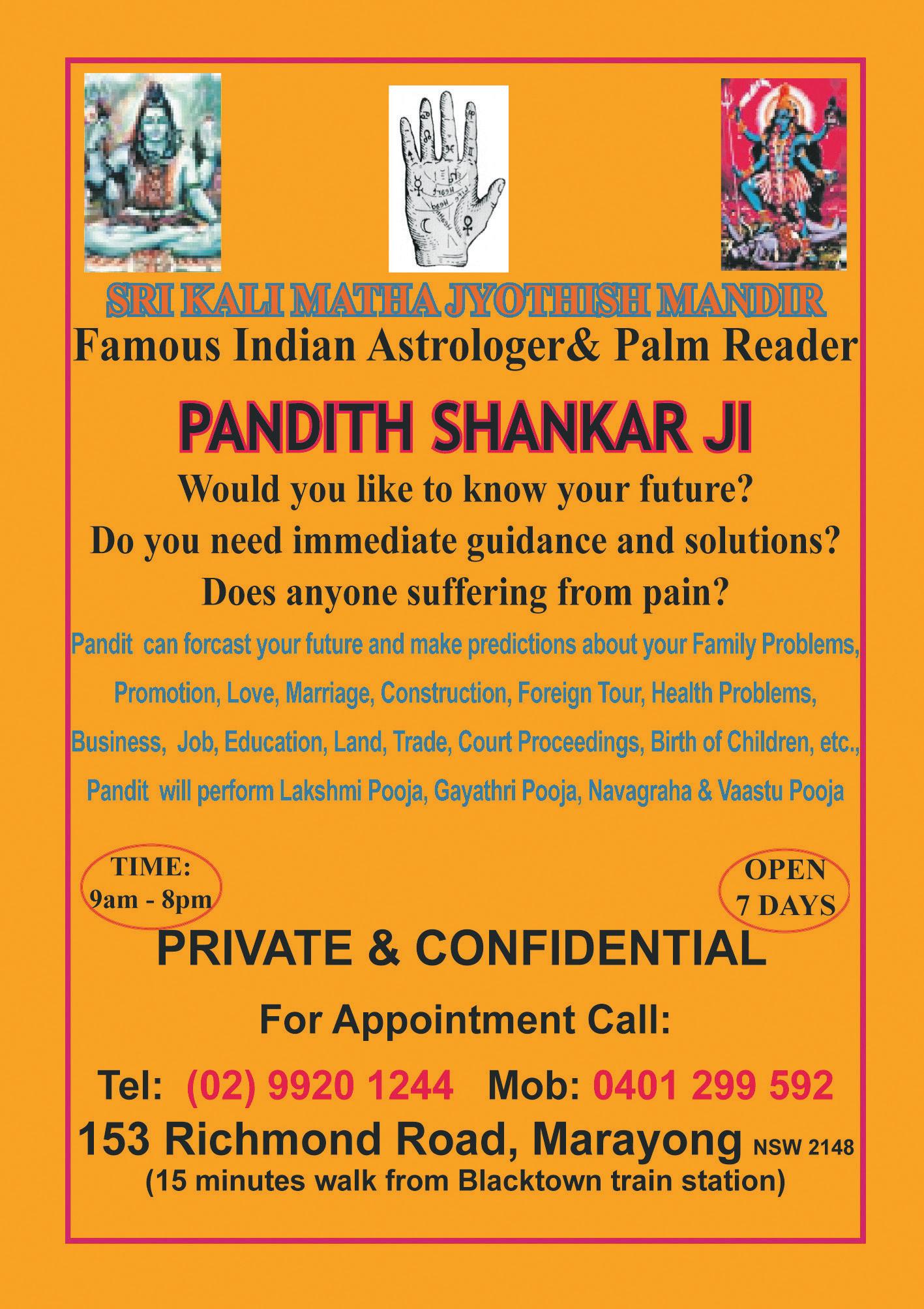 SRI KALI MATHA JYOTHISH MANDIR

Famous Indian Astrologer& Palm Reader

PANDITH SHANKAR JI

Would you like to know your future?

Do you need immediate guidance and solutions?

Does anyone suffering from pain?

Pandit can forcast your future and make predictions about your Family Problems, Promotion, Love, Marriage, Construction, Foreign Tour, Health Problems, Business, Job, Education, Land, Trade, Court Proceedings, Birth of Children, etc.,

Pandit will perform Lakshmi Pooja, Gayathri Pooja, Navagraha & Vaastu Pooja

TIME:
9am - 8pm

OPEN
7 DAYS

PRIVATE & CONFIDENTIAL

For Appointment Call:

Tel: (02) 9920 1244 Mob: 0401 299 592

153 Richmond Road, Marayong NSW 2148
(15 minutes walk from Blacktown train station)